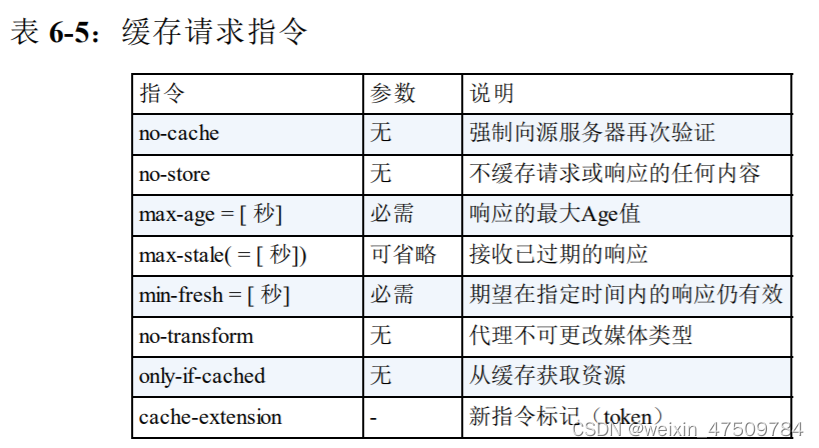 表 6-5：缓存请求指令

| 指令 | 参数 | 说明 |
|---|---|---|
| no-cache | 无 | 强制向源服务器再次验证 |
| no-store | 无 | 不缓存请求或响应的任何内容 |
| max-age = [ 秒] | 必需 | 响应的最大Age值 |
| max-stale( = [ 秒]) | 可省略 | 接收已过期的响应 |
| min-fresh = [ 秒] | 必需 | 期望在指定时间内的响应仍有效 |
| no-transform | 无 | 代理不可更改媒体类型 |
| only-if-cached | 无 | 从缓存获取资源 |
| cache-extension | - | 新指令标记（token） |

CSDN @weixin_47509784